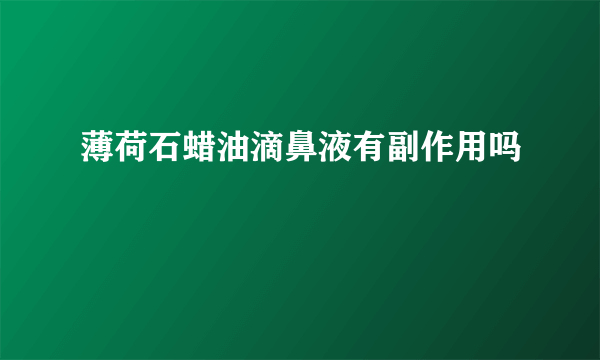 薄荷石蜡油滴鼻液有副作用吗